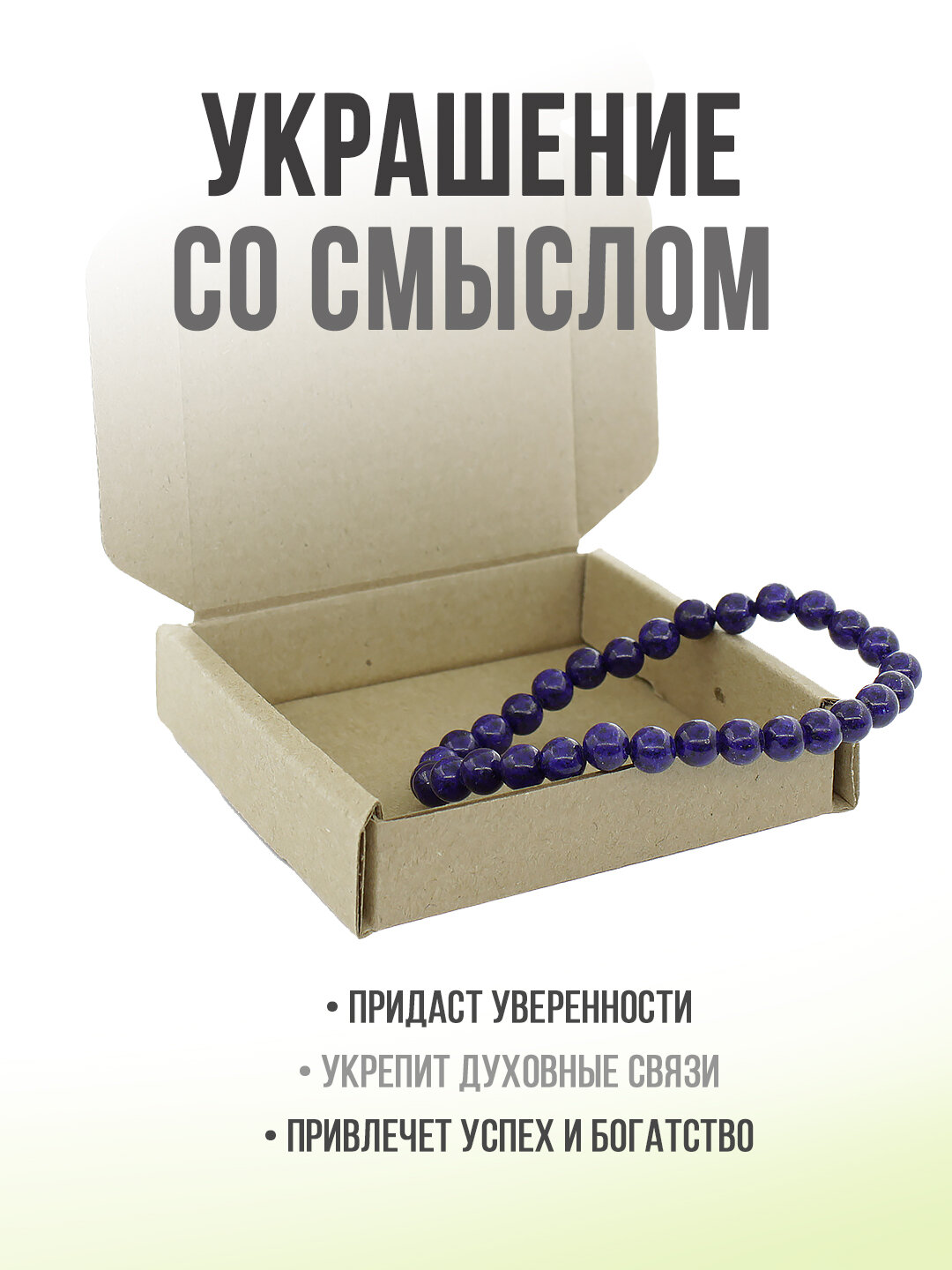 УКРАШЕНИЕ
СО СМЫСЛОМ

• ПРИДАСТ УВЕРЕННОСТИ
• УКРЕПИТ ДУХОВНЫЕ СВЯЗИ
• ПРИВЛЕЧЕТ УСПЕХ И БОГАТСТВО